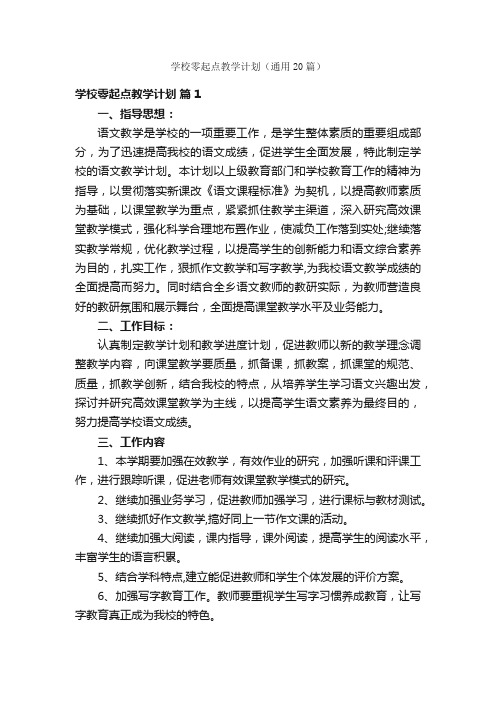 学校零起点教学计划（通用20篇）

学校零起点教学计划 篇1

一、指导思想：

语文教学是学校的一项重要工作，是学生整体素质的重要组成部分，为了迅速提高我校的语文成绩，促进学生全面发展，特此制定学校的语文教学计划。本计划以上级教育部门和学校教育工作的精神为指导，以贯彻落实新课改《语文课程标准》为契机，以提高教师素质为基础，以课堂教学为重点，紧紧抓住教学主渠道，深入研究高效课堂教学模式，强化科学合理地布置作业，使减负工作落到实处;继续落实教学常规，优化教学过程，以提高学生的创新能力和语文综合素养为目的，扎实工作，狠抓作文教学和写字教学,为我校语文教学成绩的全面提高而努力。同时结合全乡语文教师的教研实际，为教师营造良好的教研氛围和展示舞台，全面提高课堂教学水平及业务能力。

二、工作目标：

认真制定教学计划和教学进度计划，促进教师以新的教学理念调整教学内容，向课堂教学要质量，抓备课，抓教案，抓课堂的规范、质量，抓教学创新，结合我校的特点，从培养学生学习语文兴趣出发，探讨并研究高效课堂教学为主线，以提高学生语文素养为最终目的，努力提高学校语文成绩。

三、工作内容

1、本学期要加强在效教学，有效作业的研究，加强听课和评课工作，进行跟踪听课，促进老师有效课堂教学模式的研究。

2、继续加强业务学习，促进教师加强学习，进行课标与教材测试。

3、继续抓好作文教学,搞好同上一节作文课的活动。

4、继续加强大阅读，课内指导，课外阅读，提高学生的阅读水平，丰富学生的语言积累。

5、结合学科特点,建立能促进教师和学生个体发展的评价方案。

6、加强写字教育工作。教师要重视学生写字习惯养成教育，让写字教育真正成为我校的特色。